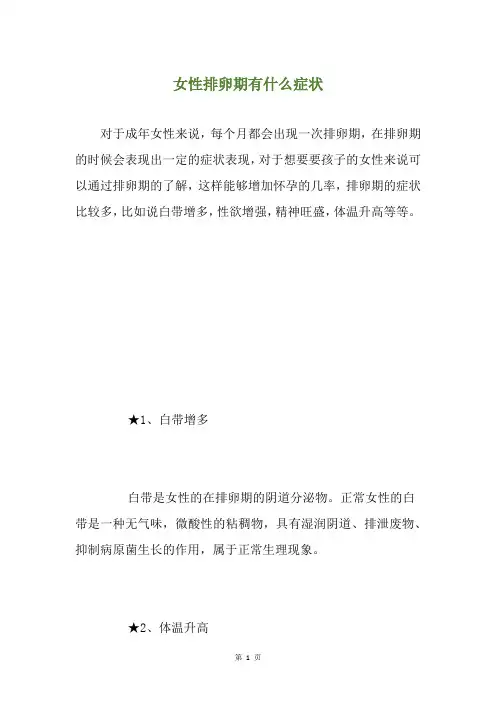 女性排卵期有什么症状

对于成年女性来说，每个月都会出现一次排卵期，在排卵期的时候会表现出一定的症状表现，对于想要要孩子的女性来说可以通过排卵期的了解，这样能够增加怀孕的几率，排卵期的症状比较多，比如说白带增多，性欲增强，精神旺盛，体温升高等等。

★1、白带增多

白带是女性的在排卵期的阴道分泌物。正常女性的白带是一种无气味，微酸性的粘稠物，具有湿润阴道、排泄废物、抑制病原菌生长的作用，属于正常生理现象。

★2、体温升高

第 1 页